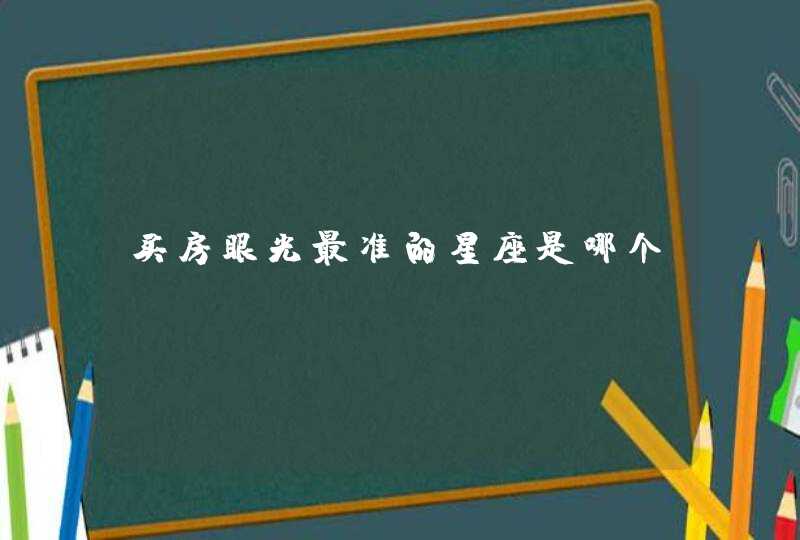 买房眼光最准的星座是哪个